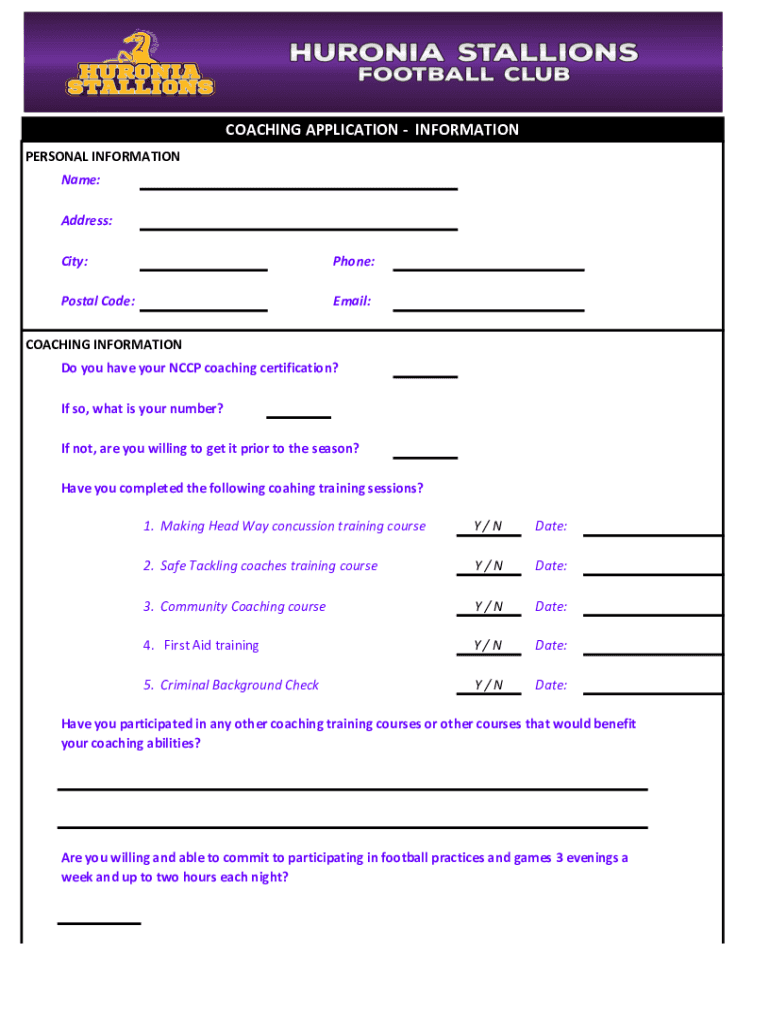 HURONIA STALLIONS

HURONIA STALLIONS
FOOTBALL CLUB

COACHING APPLICATION - INFORMATION

PERSONAL INFORMATION

Name:

Address:

City:

Phone:

Postal Code:

Email:

COACHING INFORMATION

Do you have your NCCP coaching certification?

If so, what is your number?

If not, are you willing to get it prior to the season?

Have you completed the following coahing training sessions?

1. Making Head Way concussion training course Y / N Date:

2. Safe Tackling coaches training course Y / N Date:

3. Community Coaching course Y / N Date:

4. First Aid training Y / N Date:

5. Criminal Background Check Y / N Date:

Have you participated in any other coaching training courses or other courses that would benefit your coaching abilities?

Are you willing and able to commit to participating in football practices and games 3 evenings a week and up to two hours each night?